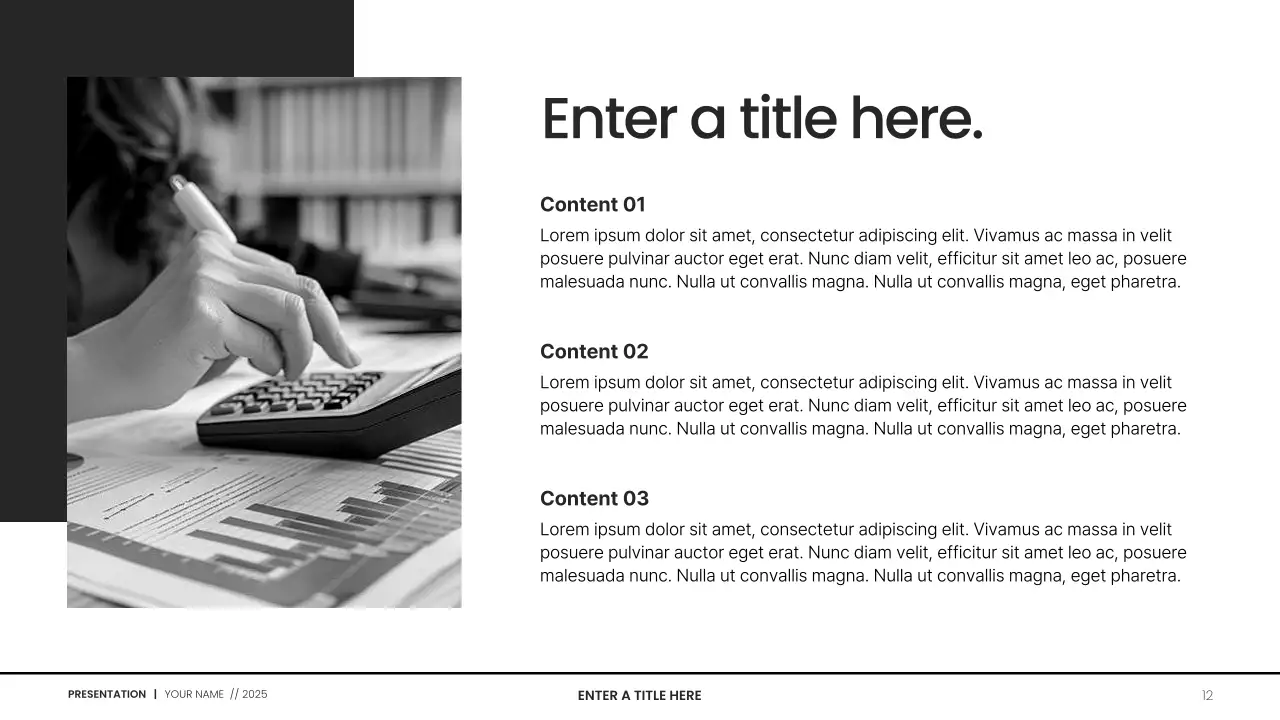 Enter a title here.

Content 01

Lorem ipsum dolor sit amet, consectetur adipiscing elit. Vivamus ac massa in velit posuere pulvinar auctor eget erat. Nunc diam velit, efficitur sit amet leo ac, posuere malesuada nunc. Nulla ut convallis magna. Nulla ut convallis magna, eget pharetra.

Content 02

Lorem ipsum dolor sit amet, consectetur adipiscing elit. Vivamus ac massa in velit posuere pulvinar auctor eget erat. Nunc diam velit, efficitur sit amet leo ac, posuere malesuada nunc. Nulla ut convallis magna. Nulla ut convallis magna, eget pharetra.

Content 03

Lorem ipsum dolor sit amet, consectetur adipiscing elit. Vivamus ac massa in velit posuere pulvinar auctor eget erat. Nunc diam velit, efficitur sit amet leo ac, posuere malesuada nunc. Nulla ut convallis magna. Nulla ut convallis magna, eget pharetra.

PRESENTATION | YOUR NAME // 2025

ENTER A TITLE HERE

12